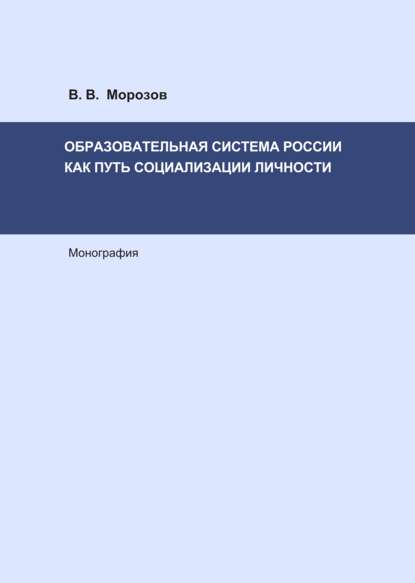 В. В. Морозов

ОБРАЗОВАТЕЛЬНАЯ СИСТЕМА РОССИИ КАК ПУТЬ СОЦИАЛИЗАЦИИ ЛИЧНОСТИ

Монография